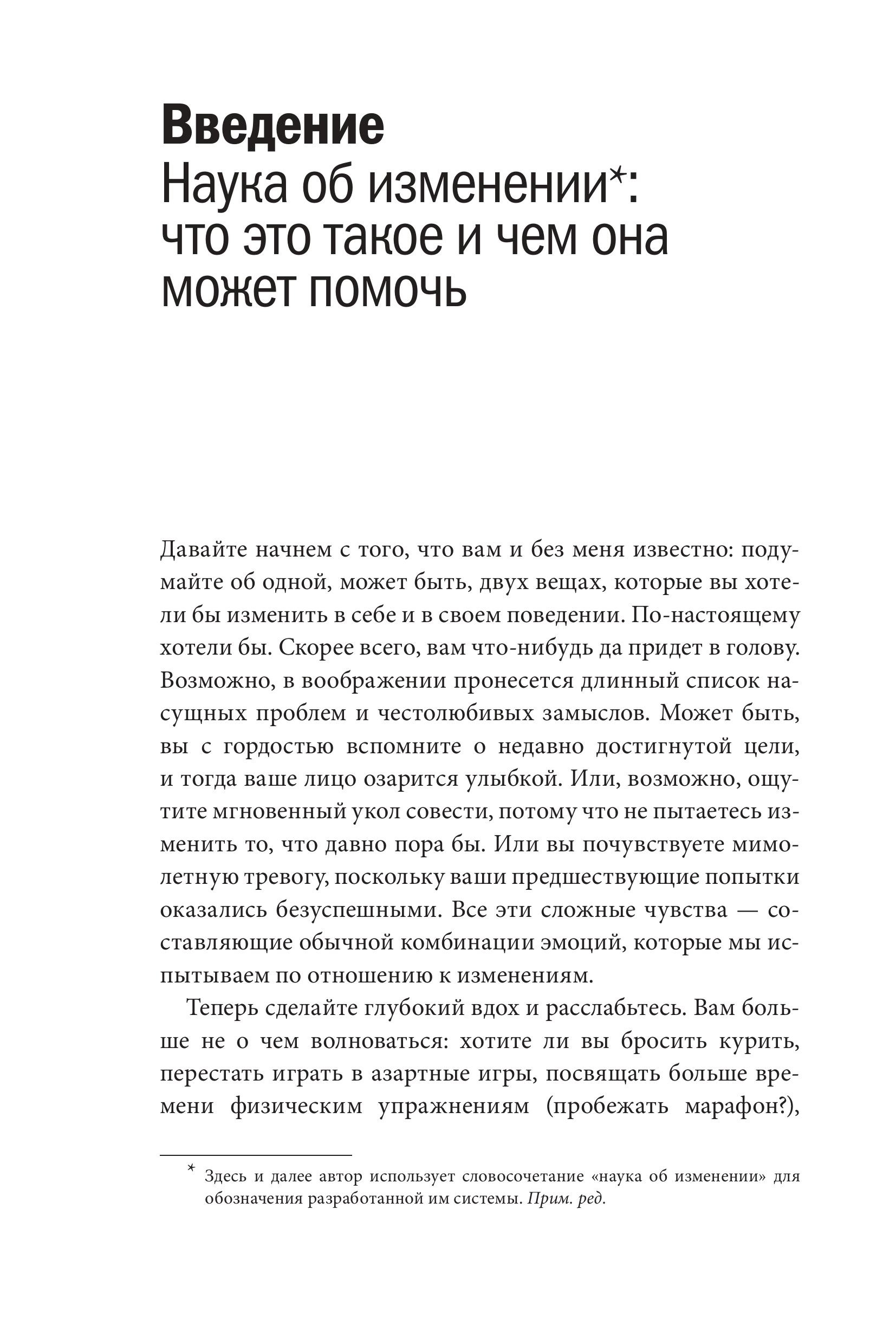 Введение
Наука об изменении*: что это такое и чем она может помочь

Давайте начнем с того, что вам и без меня известно: подумайте об одной, может быть, двух вещах, которые вы хотели бы изменить в себе и в своем поведении. По-настоящему хотели бы. Скорее всего, вам что-нибудь да придет в голову. Возможно, в воображении пронесется длинный список насущных проблем и честолюбивых замыслов. Может быть, вы с гордостью вспомните о недавно достигнутой цели, и тогда ваше лицо озарится улыбкой. Или, возможно, ощутите мгновенный укол совести, потому что не пытаетесь изменить то, что давно пора бы. Или вы почувствуете мимолетную тревогу, поскольку ваши предшествующие попытки оказались безуспешными. Все эти сложные чувства — составляющие обычной комбинации эмоций, которые мы испытываем по отношению к изменениям.

Теперь сделайте глубокий вдох и расслабьтесь. Вам больше не о чем волноваться: хотите ли вы бросить курить, перестать играть в азартные игры, посвящать больше времени физическим упражнениям (пробежать марафон?),

* Здесь и далее автор использует словосочетание «наука об изменении» для обозначения разработанной им системы. Прим. ред.